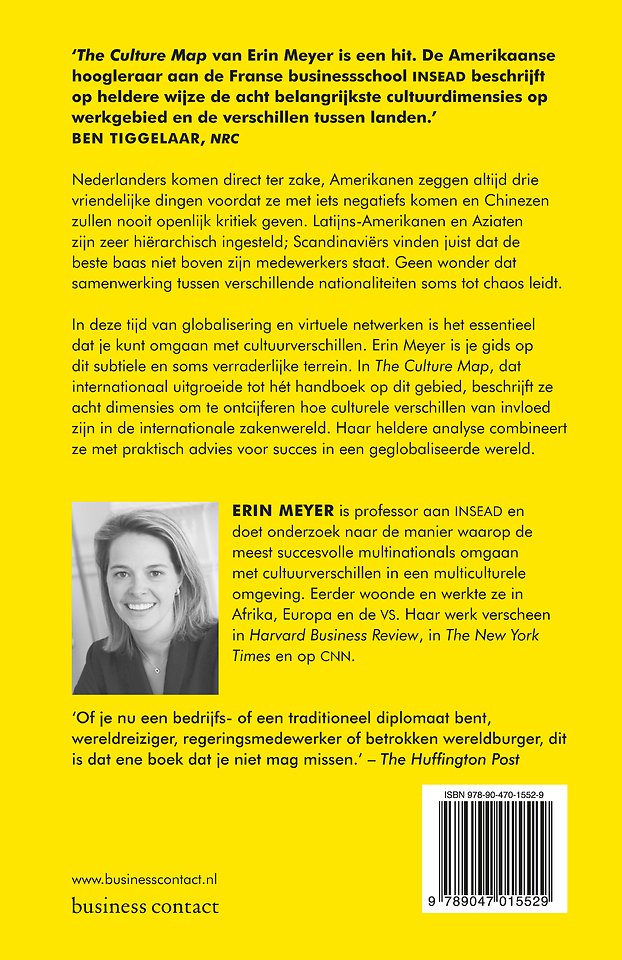 'The Culture Map van Erin Meyer is een hit. De Amerikaanse hoogleraar aan de Franse businessschool INSEAD beschrijft op heldere wijze de acht belangrijkste cultuurdimensies op werkgebied en de verschillen tussen landen.'
BEN TIGGELAAR, NRC

Nederlanders komen direct ter zake, Amerikanen zeggen altijd drie vriendelijke dingen voordat ze met iets negatiefs komen en Chinezen zullen nooit openlijk kritiek geven. Latijns-Amerikanen en Aziaten zijn zeer hiërarchisch ingesteld; Scandinaviërs vinden juist dat de beste baas niet boven zijn medewerkers staat. Geen wonder dat samenwerking tussen verschillende nationaliteiten soms tot chaos leidt.

In deze tijd van globalisering en virtuele netwerken is het essentieel dat je kunt omgaan met cultuurverschillen. Erin Meyer is je gids op dit subtiele en soms verraderlijke terrein. In The Culture Map, dat internationaal uitgroeide tot hét handboek op dit gebied, beschrijft ze acht dimensies om te ontcijferen hoe culturele verschillen van invloed zijn in de internationale zakenwereld. Haar heldere analyse combineert ze met praktisch advies voor succes in een geglobaliseerde wereld.

ERIN MEYER is professor aan INSEAD en doet onderzoek naar de manier waarop de meest succesvolle multinationals omgaan met cultuurverschillen in een multiculturele omgeving. Eerder woonde en werkte ze in Afrika, Europa en de VS. Haar werk verscheen in Harvard Business Review, in The New York Times en op CNN.

'Of je nu een bedrijfs- of een traditioneel diplomaat bent, wereldreiziger, regeringsmedewerker of betrokken wereldburger, dit is dat ene boek dat je niet mag missen.' – The Huffington Post

ISBN 978-90-470-1552-9

9 789047 015529

www.businesscontact.nl
business contact